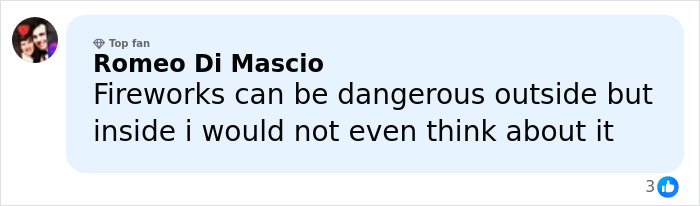 Top fan
Romeo Di Mascio
Fireworks can be dangerous outside but inside i would not even think about it

3